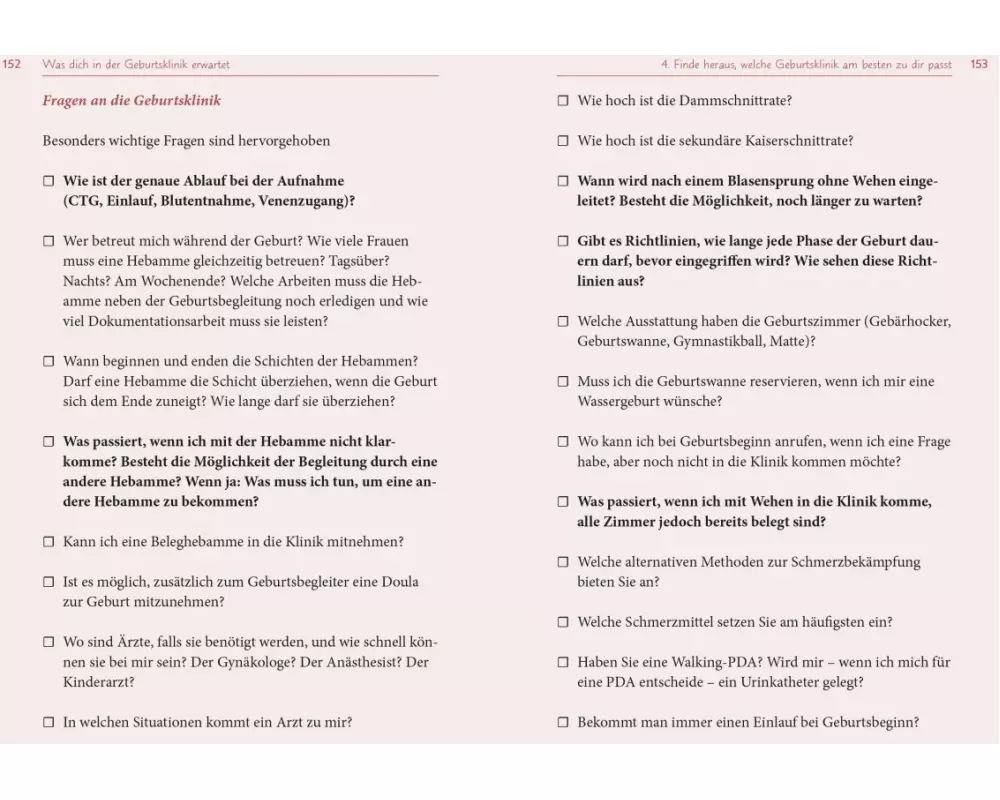 152 Was dich in der Geburtsklinik erwartet

Fragen an die Geburtsklinik

Besonders wichtige Fragen sind hervorgehoben

☐ Wie ist der genaue Ablauf bei der Aufnahme (CTG, Einlauf, Blutentnahme, Venenzugang)?

☐ Wer betreut mich während der Geburt? Wie viele Frauen muss eine Hebamme gleichzeitig betreuen? Tagsüber? Nachts? Am Wochenende? Welche Arbeiten muss die Hebamme neben der Geburtsbegleitung noch erledigen und wie viel Dokumentationsarbeit muss sie leisten?

☐ Wann beginnen und enden die Schichten der Hebammen? Darf eine Hebamme die Schicht überziehen, wenn die Geburt sich dem Ende zuneigt? Wie lange darf sie überziehen?

☐ Was passiert, wenn ich mit der Hebamme nicht klarkomme? Besteht die Möglichkeit der Begleitung durch eine andere Hebamme? Wenn ja: Was muss ich tun, um eine andere Hebamme zu bekommen?

☐ Kann ich eine Beleghebamme in die Klinik mitnehmen?

☐ Ist es möglich, zusätzlich zum Geburtsbegleiter eine Doula zur Geburt mitzunehmen?

☐ Wo sind Ärzte, falls sie benötigt werden, und wie schnell können sie bei mir sein? Der Gynäkologe? Der Anästhesist? Der Kinderarzt?

☐ In welchen Situationen kommt ein Arzt zu mir?

4. Finde heraus, welche Geburtsklinik am besten zu dir passt 153

☐ Wie hoch ist die Dammschnittrate?

☐ Wie hoch ist die sekundäre Kaiserschnittrate?

☐ Wann wird nach einem Blasensprung ohne Wehen eingeleitet? Besteht die Möglichkeit, noch länger zu warten?

☐ Gibt es Richtlinien, wie lange jede Phase der Geburt dauern darf, bevor eingegriffen wird? Wie sehen diese Richtlinien aus?

☐ Welche Ausstattung haben die Geburtszimmer (Gebärhocker, Geburtswanne, Gymnastikball, Matte)?

☐ Muss ich die Geburtswanne reservieren, wenn ich mir eine Wassergeburt wünsche?

☐ Wo kann ich bei Geburtsbeginn anrufen, wenn ich eine Frage habe, aber noch nicht in die Klinik kommen möchte?

☐ Was passiert, wenn ich mit Wehen in die Klinik komme, alle Zimmer jedoch bereits belegt sind?

☐ Welche alternativen Methoden zur Schmerzbekämpfung bieten Sie an?

☐ Welche Schmerzmittel setzen Sie am häufigsten ein?

☐ Haben Sie eine Walking-PDA? Wird mir – wenn ich mich für eine PDA entscheide – ein Urinkatheter gelegt?

☐ Bekommt man immer einen Einlauf bei Geburtsbeginn?